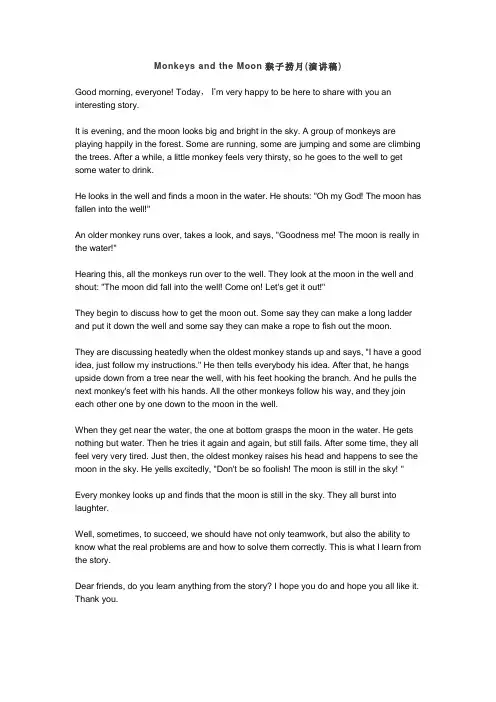 Monkeys and the Moon 猴子捞月(演讲稿)

Good morning, everyone! Today， I'm very happy to be here to share with you an interesting story.

It is evening, and the moon looks big and bright in the sky. A group of monkeys are playing happily in the forest. Some are running, some are jumping and some are climbing the trees. After a while, a little monkey feels very thirsty, so he goes to the well to get some water to drink.

He looks in the well and finds a moon in the water. He shouts: "Oh my God! The moon has fallen into the well!"

An older monkey runs over, takes a look, and says, "Goodness me! The moon is really in the water!"

Hearing this, all the monkeys run over to the well. They look at the moon in the well and shout: "The moon did fall into the well! Come on! Let's get it out!"

They begin to discuss how to get the moon out. Some say they can make a long ladder and put it down the well and some say they can make a rope to fish out the moon.

They are discussing heatedly when the oldest monkey stands up and says, "I have a good idea, just follow my instructions." He then tells everybody his idea. After that, he hangs upside down from a tree near the well, with his feet hooking the branch. And he pulls the next monkey's feet with his hands. All the other monkeys follow his way, and they join each other one by one down to the moon in the well.

When they get near the water, the one at bottom grasps the moon in the water. He gets nothing but water. Then he tries it again and again, but still fails. After some time, they all feel very very tired. Just then, the oldest monkey raises his head and happens to see the moon in the sky. He yells excitedly, "Don't be so foolish! The moon is still in the sky! "

Every monkey looks up and finds that the moon is still in the sky. They all burst into laughter.

Well, sometimes, to succeed, we should have not only teamwork, but also the ability to know what the real problems are and how to solve them correctly. This is what I learn from the story.

Dear friends, do you learn anything from the story? I hope you do and hope you all like it. Thank you.